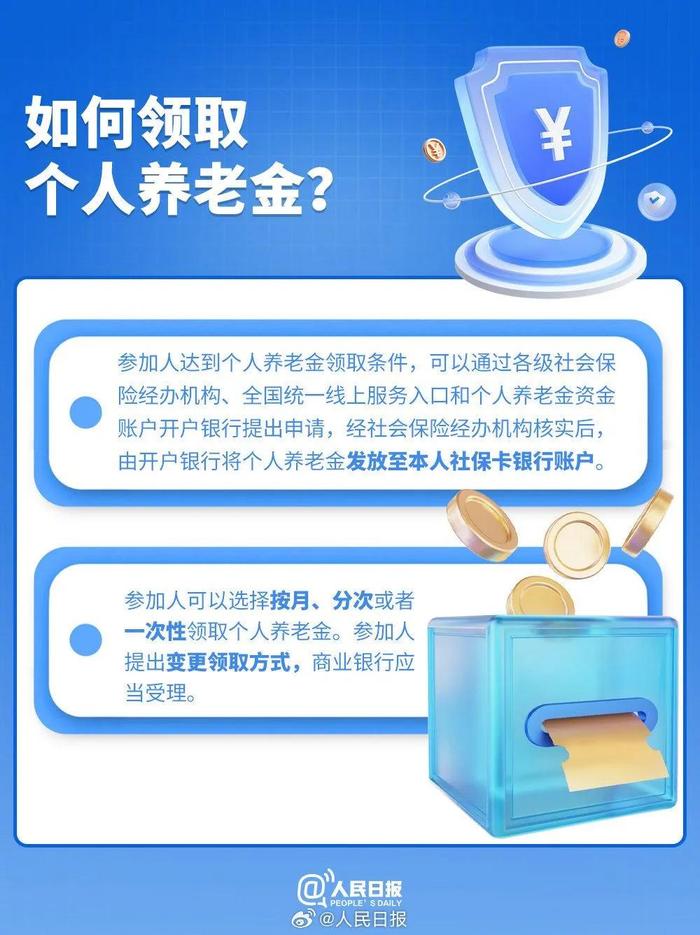 如何领取
个人养老金？

¥

参加人达到个人养老金领取条件，可以通过各级社会保险经办机构、全国统一线上服务入口和个人养老金资金账户开户银行提出申请，经社会保险经办机构核实后，由开户银行将个人养老金发放至本人社保卡银行账户。

参加人可以选择按月、分次或者一次性领取个人养老金。参加人提出变更领取方式，商业银行应当受理。

@人民日报
PEOPLE'S DAILY
@人民日报